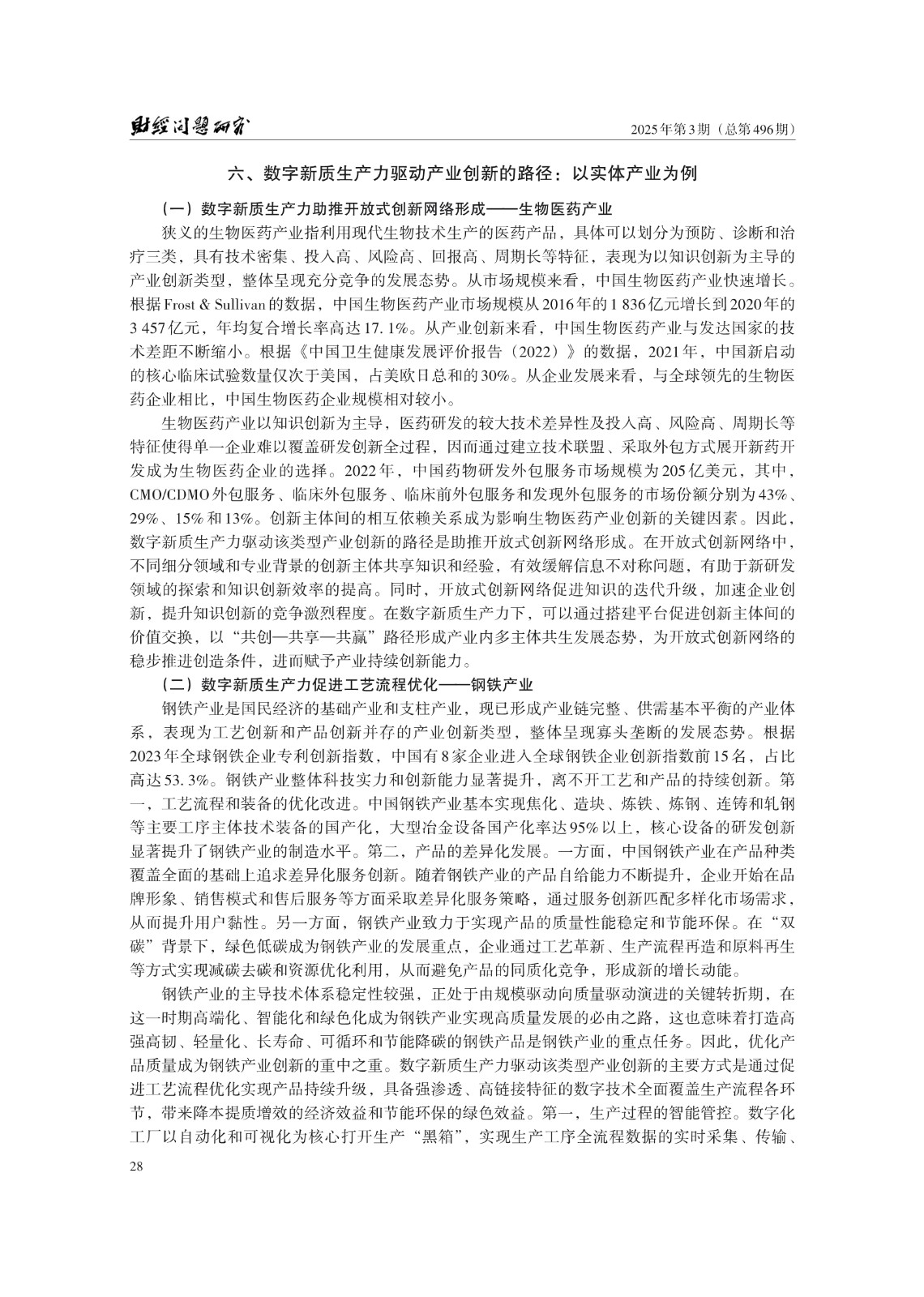 财经问题研究

2025年第3期（总第496期）

六、数字新质生产力驱动产业创新的路径：以实体产业为例

（一）数字新质生产力助推开放式创新网络形成——生物医药产业

狭义的生物医药产业指利用现代生物技术生产的医药产品，具体可以划分为预防、诊断和治疗三类，具有技术密集、投入高、风险高、回报高、周期长等特征，表现为以知识创新为主导的产业创新类型，整体呈现充分竞争的发展态势。从市场规模来看，中国生物医药产业快速增长。根据Frost & Sullivan的数据，中国生物医药产业市场规模从2016年的1 836亿元增长到2020年的3 457亿元，年均复合增长率高达17.1%。从产业创新来看，中国生物医药产业与发达国家的技术差距不断缩小。根据《中国卫生健康发展评价报告（2022）》的数据，2021年，中国新启动的核心临床试验数量仅次于美国，占美欧日总和的30%。从企业发展来看，与全球领先的生物医药企业相比，中国生物医药企业规模相对较小。

生物医药产业以知识创新为主导，医药研发的较大技术差异性及投入高、风险高、周期长等特征使得单一企业难以覆盖研发创新全过程，因而通过建立技术联盟、采取外包方式展开新药开发成为生物医药企业的选择。2022年，中国药物研发外包服务市场规模为205亿美元，其中，CMO/CDMO外包服务、临床外包服务、临床前外包服务和发现外包服务的市场份额分别为43%、29%、15%和13%。创新主体间的相互依赖关系成为影响生物医药产业创新的关键因素。因此，数字新质生产力驱动该类型产业创新的路径是助推开放式创新网络形成。在开放式创新网络中，不同细分领域和专业背景的创新主体共享知识和经验，有效缓解信息不对称问题，有助于新研发领域的探索和知识创新效率的提高。同时，开放式创新网络促进知识的迭代升级，加速企业创新，提升知识创新的竞争激烈程度。在数字新质生产力下，可以通过搭建平台促进创新主体间的价值交换，以“共创—共享—共赢”路径形成产业内多主体共生发展态势，为开放式创新网络的稳步推进创造条件，进而赋予产业持续创新能力。

（二）数字新质生产力促进工艺流程优化——钢铁产业

钢铁产业是国民经济的基础产业和支柱产业，现已形成产业链完整、供需基本平衡的产业体系，表现为工艺创新和产品创新并存的产业创新类型，整体呈现寡头垄断的发展态势。根据2023年全球钢铁企业专利创新指数，中国有8家企业进入全球钢铁企业创新指数前15名，占比高达53.3%。钢铁产业整体科技实力和创新能力显著提升，离不开工艺和产品的持续创新。第一，工艺流程和装备的优化改进。中国钢铁产业基本实现焦化、造块、炼铁、炼钢、连铸和轧钢等主要工序主体技术装备的国产化，大型冶金设备国产化率达95%以上，核心设备的研发创新显著提升了钢铁产业的制造水平。第二，产品的差异化发展。一方面，中国钢铁产业在产品种类覆盖全面的基础上追求差异化服务创新。随着钢铁产业的产品自给能力不断提升，企业开始在品牌形象、销售模式和售后服务等方面采取差异化服务策略，通过服务创新匹配多样化市场需求，从而提升用户黏性。另一方面，钢铁产业致力于实现产品的质量性能稳定和节能环保。在“双碳”背景下，绿色低碳成为钢铁产业的发展重点，企业通过工艺革新、生产流程再造和原料再生等方式实现减碳去碳和资源优化利用，从而避免产品的同质化竞争，形成新的增长动能。

钢铁产业的主导技术体系稳定性较强，正处于由规模驱动向质量驱动演进的关键转折期，在这一时期高端化、智能化和绿色化成为钢铁产业实现高质量发展的必由之路，这也意味着打造高强高韧、轻量化、长寿命、可循环和节能降碳的钢铁产品是钢铁产业的重点任务。因此，优化产品质量成为钢铁产业创新的重中之重。数字新质生产力驱动该类型产业创新的主要方式是通过促进工艺流程优化实现产品持续升级，具备强渗透、高链接特征的数字技术全面覆盖生产流程各环节，带来降本提质增效的经济效益和节能环保的绿色效益。第一，生产过程的智能管控。数字化工厂以自动化和可视化为核心打开生产“黑箱”，实现生产工序全流程数据的实时采集、传输、

28